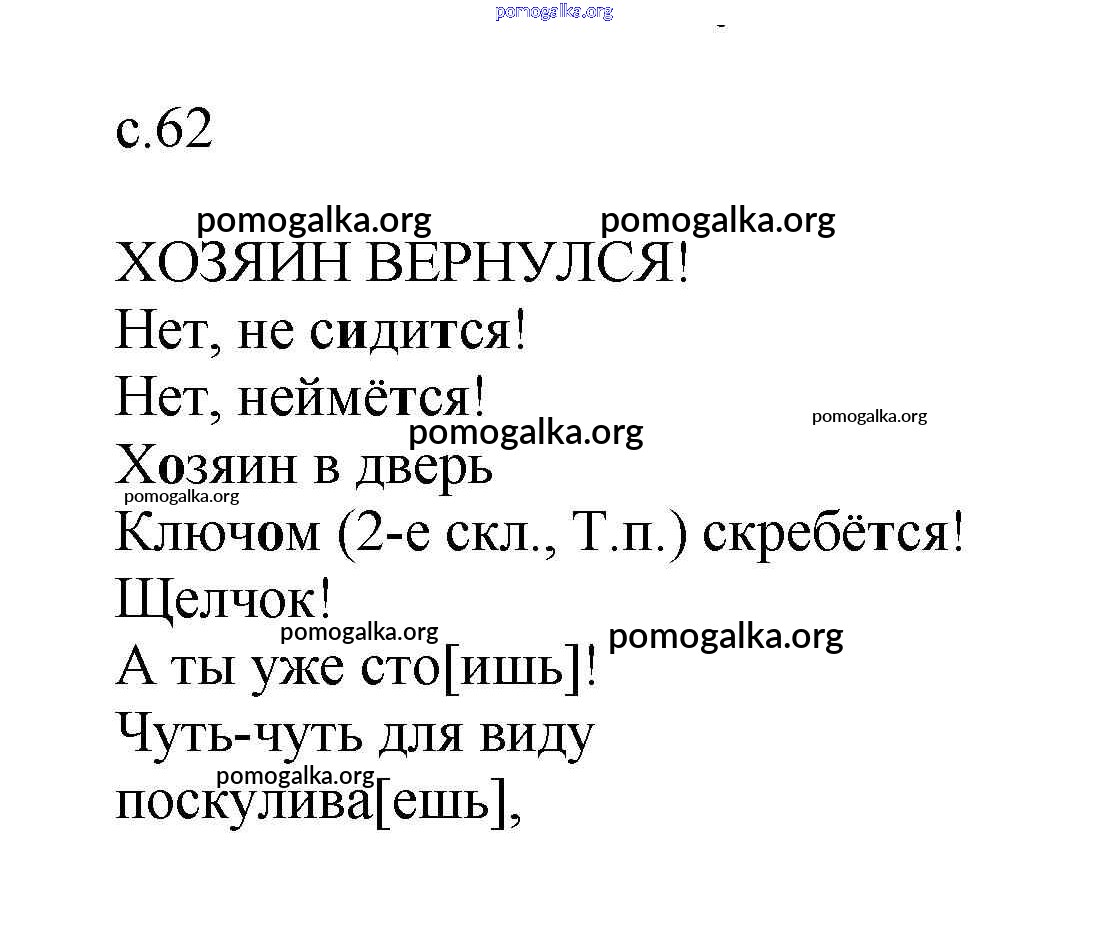 pomogalka.org

с.62

pomogalka.org pomogalka.org

ХОЗЯИН ВЕРНУЛСЯ!

Нет, не сидится!

Нет, неймётся!

pomogalka.org pomogalka.org

Хозяин в дверь

pomogalka.org

Ключом (2-е скл., Т.п.) скребётся!

Щелчок!

pomogalka.org pomogalka.org

А ты уже сто[ишь]!

Чуть-чуть для виду

pomogalka.org

поскулива[ешь],